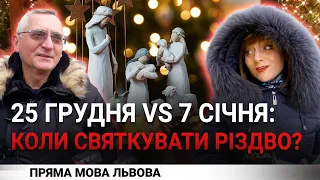 25 ГРУДНЯ VS 7 СІЧНЯ:
КОЛИ СВЯТКУВАТИ РІЗДВО?

ПРЯМА МОВА ЛЬВОВА